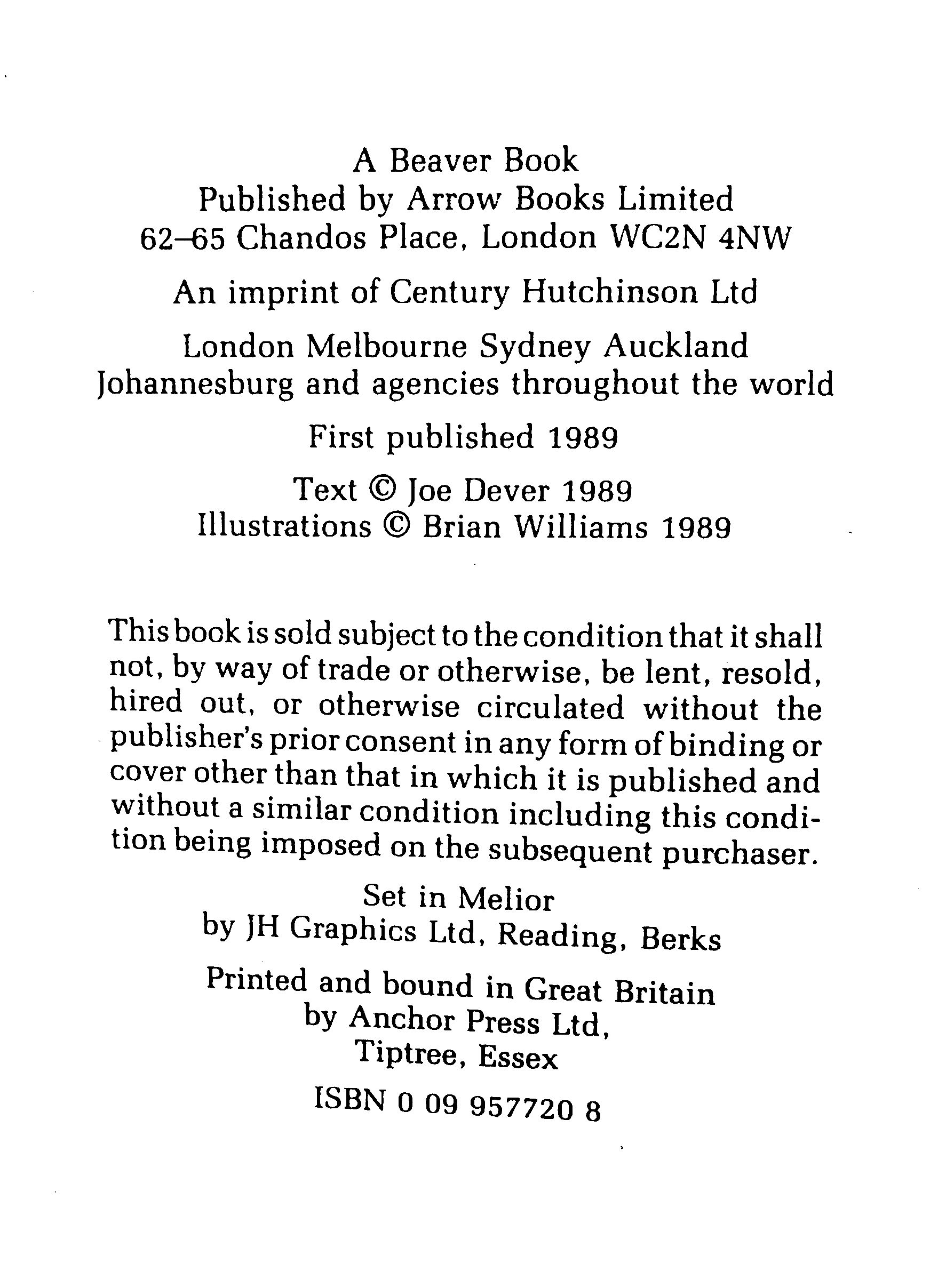 A Beaver Book
Published by Arrow Books Limited
62–65 Chandos Place, London WC2N 4NW

An imprint of Century Hutchinson Ltd

London Melbourne Sydney Auckland
Johannesburg and agencies throughout the world

First published 1989

Text © Joe Dever 1989
Illustrations © Brian Williams 1989

This book is sold subject to the condition that it shall not, by way of trade or otherwise, be lent, resold, hired out, or otherwise circulated without the publisher's prior consent in any form of binding or cover other than that in which it is published and without a similar condition including this condition being imposed on the subsequent purchaser.

Set in Melior
by JH Graphics Ltd, Reading, Berks

Printed and bound in Great Britain
by Anchor Press Ltd,
Tiptree, Essex

ISBN 0 09 957720 8